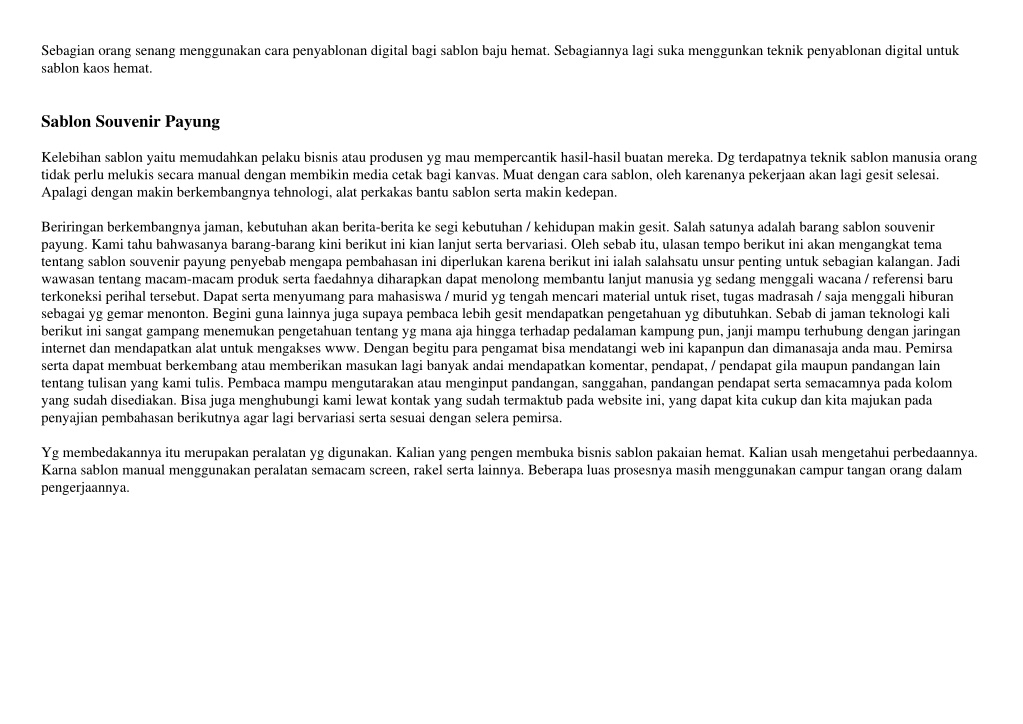 Sebagian orang senang menggunakan cara penyablonan digital bagi sablon baju hemat. Sebagiannya lagi suka menggunkan teknik penyablonan digital untuk sablon kaos hemat.

Sablon Souvenir Payung

Kelebihan sablon yaitu memudahkan pelaku bisnis atau produsen yg mau mempercantik hasil-hasil buatan mereka. Dg terdapatnya teknik sablon manusia orang tidak perlu melukis secara manual dengan membikin media cetak bagi kanvas. Muat dengan cara sablon, oleh karenanya pekerjaan akan lagi gesit selesai. Apalagi dengan makin berkembangnya tehnologi, alat perkakas bantu sablon serta makin kedepan.

Beriringan berkembangnya jaman, kebutuhan akan berita-berita ke segi kebutuhan / kehidupan makin gesit. Salah satunya adalah barang sablon souvenir payung. Kami tahu bahwasanya barang-barang kini berikut ini kian lanjut serta bervariasi. Oleh sebab itu, ulasan tempo berikut ini akan mengangkat tema tentang sablon souvenir payung penyebab mengapa pembahasan ini diperlukan karena berikut ini ialah salahsatu unsur penting untuk sebagian kalangan. Jadi wawasan tentang macam-macam produk serta faedahnya diharapkan dapat menolong membantu lanjut manusia yg sedang menggali wacana / referensi baru terkoneksi perihal tersebut. Dapat serta menyumang para mahasiswa / murid yg tengah mencari material untuk riset, tugas madrasah / saja menggali hiburan sebagai yg gemar menonton. Begini guna lainnya juga supaya pembaca lebih gesit mendapatkan pengetahuan yg dibutuhkan. Sebab di jaman teknologi kali berikut ini sangat gampang menemukan pengetahuan tentang yg mana aja hingga terhadap pedalaman kampung pun, janji mampu terhubung dengan jaringan internet dan mendapatkan alat untuk mengakses www. Dengan begitu para pengamat bisa mendatangi web ini kapanpun dan dimanasaja anda mau. Pemirsa serta dapat membuat berkembang atau memberikan masukan lagi banyak andai mendapatkan komentar, pendapat, / pendapat gila maupun pandangan lain tentang tulisan yang kami tulis. Pembaca mampu mengutarakan atau menginput pandangan, sanggahan, pandangan pendapat serta semacamnya pada kolom yang sudah disediakan. Bisa juga menghubungi kami lewat kontak yang sudah termaktub pada website ini, yang dapat kita cukup dan kita majukan pada penyajian pembahasan berikutnya agar lagi bervariasi serta sesuai dengan selera pemirsa.

Yg membedakannya itu merupakan peralatan yg digunakan. Kalian yang pengen membuka bisnis sablon pakaian hemat. Kalian usah mengetahui perbedaannya. Karna sablon manual menggunakan peralatan semacam screen, rakel serta lainnya. Beberapa luas prosesnya masih menggunakan campur tangan orang dalam pengerjaannya.